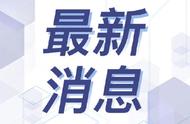 最新
消息